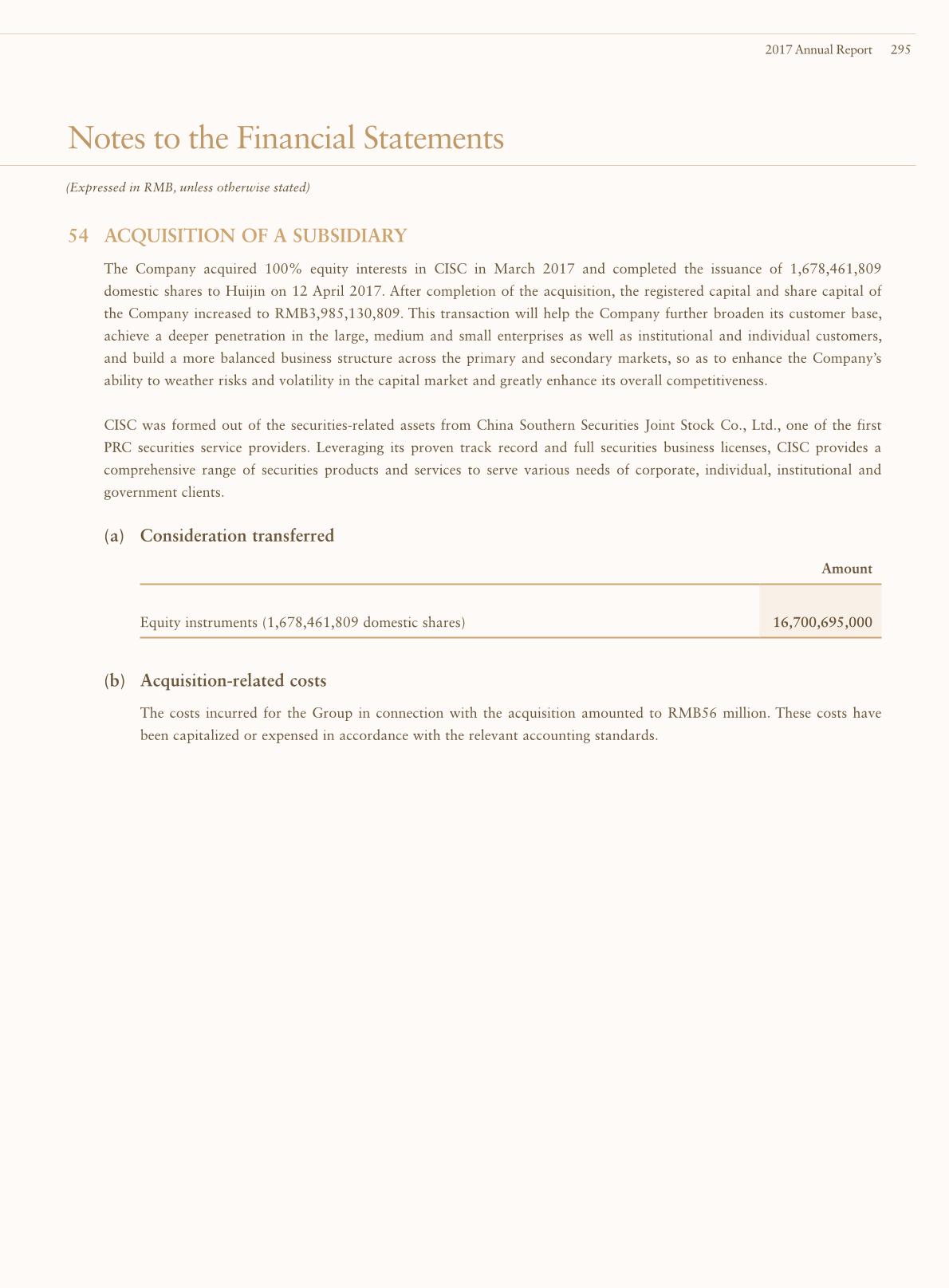 2017 Annual Report 295

Notes to the Financial Statements

(Expressed in RMB, unless otherwise stated)

54 ACQUISITION OF A SUBSIDIARY

The Company acquired 100% equity interests in CISC in March 2017 and completed the issuance of 1,678,461,809 domestic shares to Huijin on 12 April 2017. After completion of the acquisition, the registered capital and share capital of the Company increased to RMB3,985,130,809. This transaction will help the Company further broaden its customer base, achieve a deeper penetration in the large, medium and small enterprises as well as institutional and individual customers, and build a more balanced business structure across the primary and secondary markets, so as to enhance the Company's ability to weather risks and volatility in the capital market and greatly enhance its overall competitiveness.

CISC was formed out of the securities-related assets from China Southern Securities Joint Stock Co., Ltd., one of the first PRC securities service providers. Leveraging its proven track record and full securities business licenses, CISC provides a comprehensive range of securities products and services to serve various needs of corporate, individual, institutional and government clients.

(a) Consideration transferred

| | Amount |
|---|---|
| Equity instruments (1,678,461,809 domestic shares) | 16,700,695,000 |

(b) Acquisition-related costs

The costs incurred for the Group in connection with the acquisition amounted to RMB56 million. These costs have been capitalized or expensed in accordance with the relevant accounting standards.